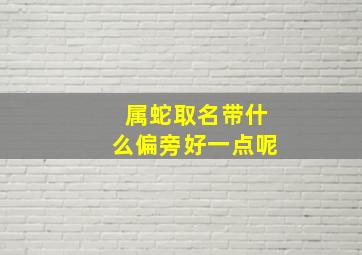 属蛇取名带什么偏旁好一点呢